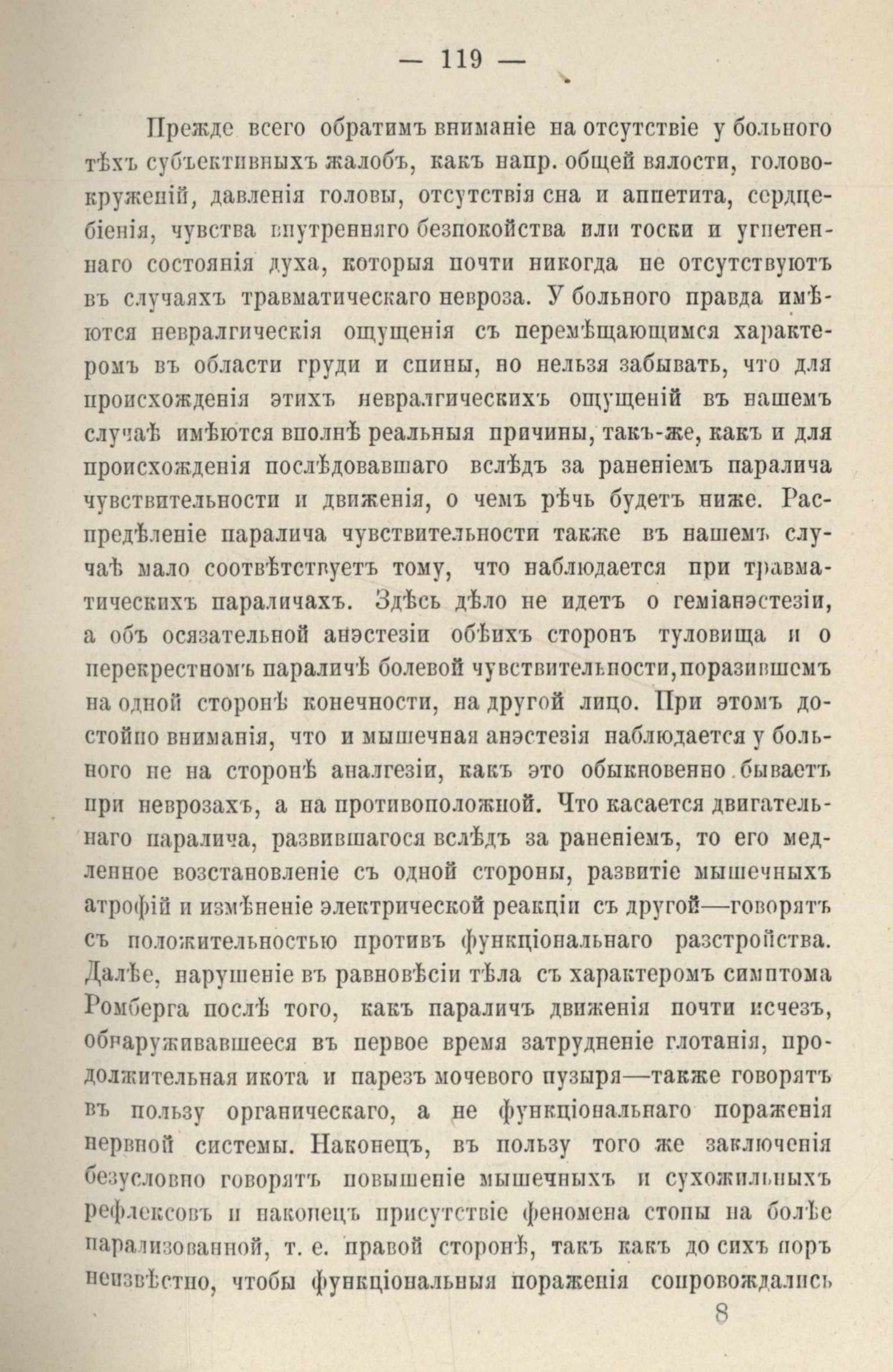 — 119 —

Прежде всего обратимъ вниманіе на отсутствіе у больного тѣхъ субъективныхъ жалобъ, какъ напр. общей вялости, головокруженій, давленія головы, отсутствія сна и аппетита, сердцебіенія, чувства внутренняго безпокойства или тоски и угнетеннаго состоянія духа, которыя почти никогда не отсутствуютъ въ случаяхъ травматическаго невроза. У больного правда имѣются невралгическія ощущенія съ перемѣщающимся характеромъ въ области груди и спины, но нельзя забывать, что для происхожденія этихъ невралгическихъ ощущеній въ нашемъ случаѣ имѣются вполнѣ реальныя причины, такъ-же, какъ и для происхожденія послѣдовавшаго вслѣдъ за раненіемъ паралича чувствительности и движенія, о чемъ рѣчь будетъ ниже. Распредѣленіе паралича чувствительности также въ нашемъ случаѣ мало соотвѣтствуетъ тому, что наблюдается при травматическихъ параличахъ. Здѣсь дѣло не идетъ о геміанэстезіи, а объ осязательной анэстезіи обѣихъ сторонъ туловища и о перекрестномъ параличѣ болевой чувствительности, поразившемъ на одной сторонѣ конечности, на другой лицо. При этомъ достойно вниманія, что и мышечная анэстезія наблюдается у больного не на сторонѣ аналгезіи, какъ это обыкновенно бываетъ при неврозахъ, а на противоположной. Что касается двигательнаго паралича, развившагося вслѣдъ за раненіемъ, то его медленное возстановленіе съ одной стороны, развитіе мышечныхъ атрофій и измѣненіе электрической реакціи съ другой—говорятъ съ положительностью противъ функціональнаго разстройства. Далѣе, нарушеніе въ равновѣсіи тѣла съ характеромъ симптома Ромберга послѣ того, какъ параличъ движенія почти исчезъ, обнаруживавшееся въ первое время затрудненіе глотанія, продолжительная икота и парезъ мочевого пузыря—также говорятъ въ пользу органическаго, а не функціональнаго пораженія нервной системы. Наконецъ, въ пользу того же заключенія безусловно говорятъ повышеніе мышечныхъ и сухожильныхъ рефлексовъ и наконецъ присутствіе феномена стопы на болѣе парализованной, т. е. правой сторонѣ, такъ какъ до сихъ поръ неизвѣстно, чтобы функціональныя пораженія сопровождались

8